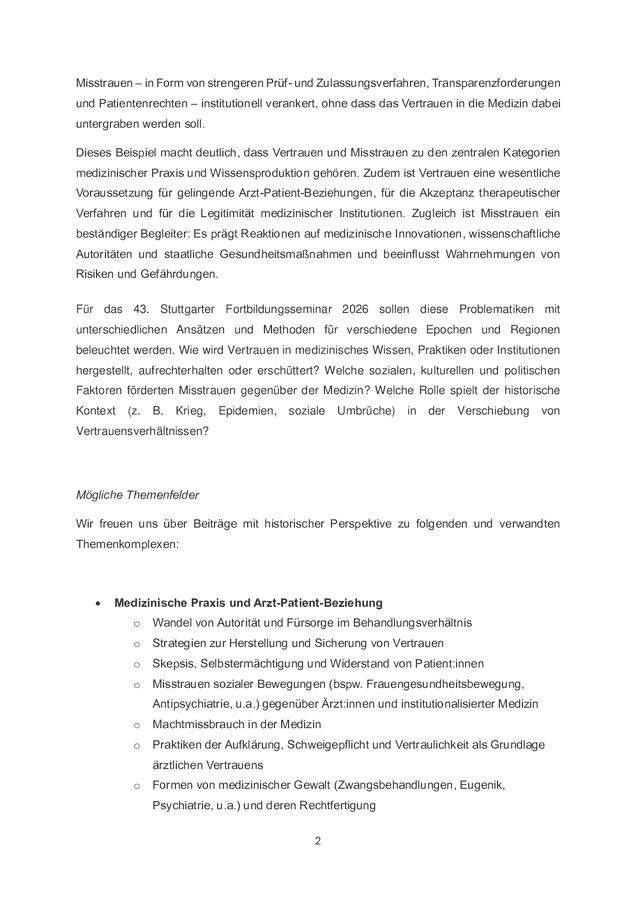 Misstrauen – in Form von strengeren Prüf- und Zulassungsverfahren, Transparenzforderungen und Patientenrechten – institutionell verankert, ohne dass das Vertrauen in die Medizin dabei untergraben werden soll.

Dieses Beispiel macht deutlich, dass Vertrauen und Misstrauen zu den zentralen Kategorien medizinischer Praxis und Wissensproduktion gehören. Zudem ist Vertrauen eine wesentliche Voraussetzung für gelingende Arzt-Patient-Beziehungen, für die Akzeptanz therapeutischer Verfahren und für die Legitimität medizinischer Institutionen. Zugleich ist Misstrauen ein beständiger Begleiter: Es prägt Reaktionen auf medizinische Innovationen, wissenschaftliche Autoritäten und staatliche Gesundheitsmaßnahmen und beeinflusst Wahrnehmungen von Risiken und Gefährdungen.

Für das 43. Stuttgarter Fortbildungsseminar 2026 sollen diese Problematiken mit unterschiedlichen Ansätzen und Methoden für verschiedene Epochen und Regionen beleuchtet werden. Wie wird Vertrauen in medizinisches Wissen, Praktiken oder Institutionen hergestellt, aufrechterhalten oder erschüttert? Welche sozialen, kulturellen und politischen Faktoren förderten Misstrauen gegenüber der Medizin? Welche Rolle spielt der historische Kontext (z. B. Krieg, Epidemien, soziale Umbrüche) in der Verschiebung von Vertrauensverhältnissen?

Mögliche Themenfelder

Wir freuen uns über Beiträge mit historischer Perspektive zu folgenden und verwandten Themenkomplexen:

• Medizinische Praxis und Arzt-Patient-Beziehung
  o Wandel von Autorität und Fürsorge im Behandlungsverhältnis
  o Strategien zur Herstellung und Sicherung von Vertrauen
  o Skepsis, Selbstermächtigung und Widerstand von Patient:innen
  o Misstrauen sozialer Bewegungen (bspw. Frauengesundheitsbewegung, Antipsychiatrie, u.a.) gegenüber Ärzt:innen und institutionalisierter Medizin
  o Machtmissbrauch in der Medizin
  o Praktiken der Aufklärung, Schweigepflicht und Vertraulichkeit als Grundlage ärztlichen Vertrauens
  o Formen von medizinischer Gewalt (Zwangsbehandlungen, Eugenik, Psychiatrie, u.a.) und deren Rechtfertigung

2